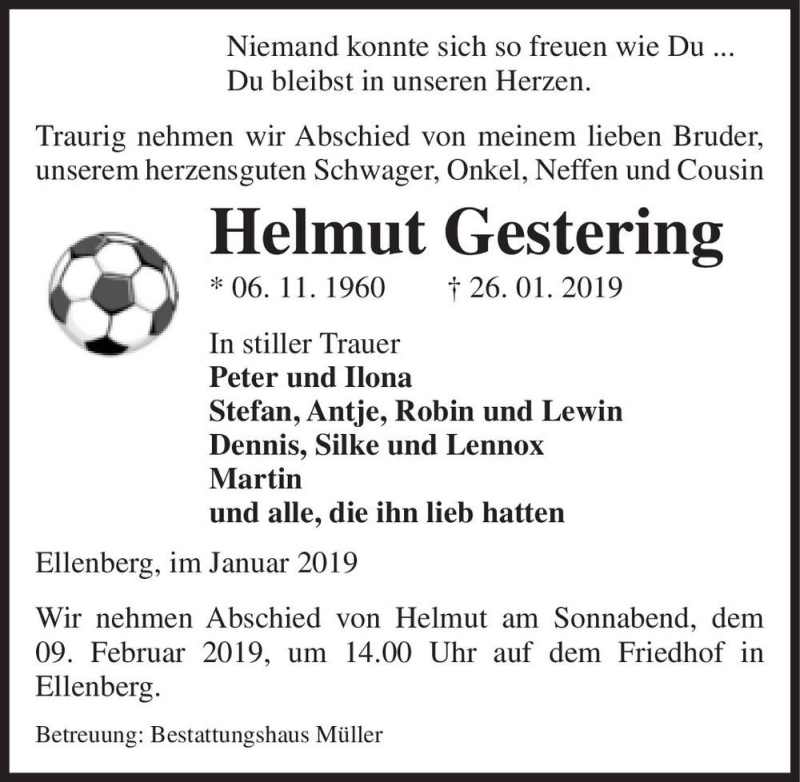 Niemand konnte sich so freuen wie Du ...
Du bleibst in unseren Herzen.

Traurig nehmen wir Abschied von meinem lieben Bruder, unserem herzensguten Schwager, Onkel, Neffen und Cousin

Helmut Gestering

* 06. 11. 1960 † 26. 01. 2019

In stiller Trauer
Peter und Ilona
Stefan, Antje, Robin und Lewin
Dennis, Silke und Lennox
Martin
und alle, die ihn lieb hatten

Ellenberg, im Januar 2019

Wir nehmen Abschied von Helmut am Sonnabend, dem 09. Februar 2019, um 14.00 Uhr auf dem Friedhof in Ellenberg.

Betreuung: Bestattungshaus Müller